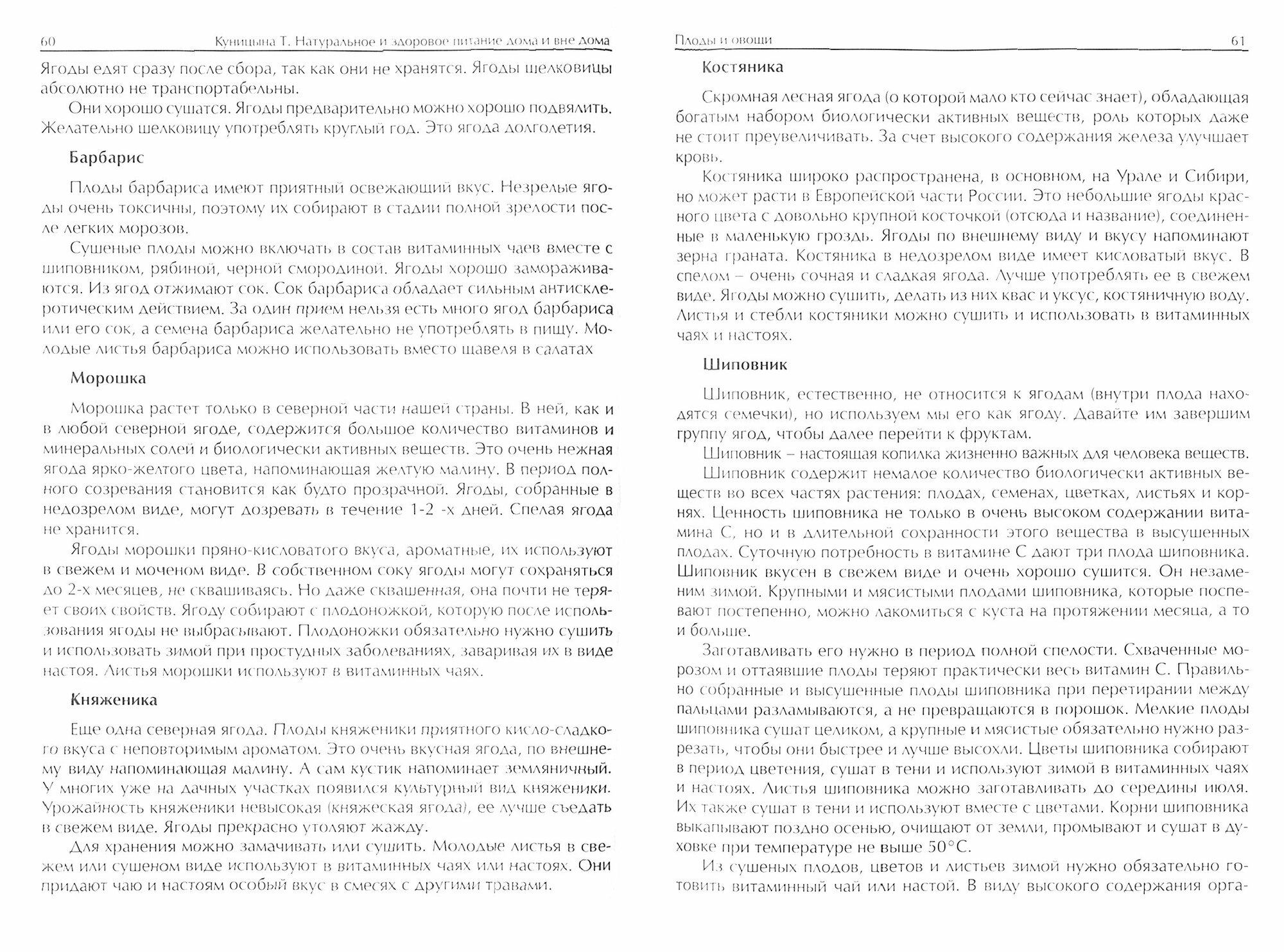 60 Куницына Т. Натуральное и здоровое питание дома и вне дома

Ягоды едят сразу после сбора, так как они не хранятся. Ягоды шелковицы абсолютно не транспортабельны.

Они хорошо сушатся. Ягоды предварительно можно хорошо подвялить. Желательно шелковицу употреблять круглый год. Это ягода долголетия.

Барбарис

Плоды барбариса имеют приятный освежающий вкус. Незрелые ягоды очень токсичны, поэтому их собирают в стадии полной зрелости после легких морозов.

Сушеные плоды можно включать в состав витаминных чаев вместе с шиповником, рябиной, черной смородиной. Ягоды хорошо замораживаются. Из ягод отжимают сок. Сок барбариса обладает сильным антисклеротическим действием. За один прием нельзя есть много ягод барбариса или его сок, а семена барбариса желательно не употреблять в пищу. Молодые листья барбариса можно использовать вместо щавеля в салатах

Морошка

Морошка растет только в северной части нашей страны. В ней, как и в любой северной ягоде, содержится большое количество витаминов и минеральных солей и биологически активных веществ. Это очень нежная ягода ярко-желтого цвета, напоминающая желтую малину. В период полного созревания становится как будто прозрачной. Ягоды, собранные в недозрелом виде, могут дозревать в течение 1-2 -х дней. Спелая ягода не хранится.

Ягоды морошки пряно-кисловатого вкуса, ароматные, их используют в свежем и моченом виде. В собственном соку ягоды могут сохраняться до 2-х месяцев, не сквашиваясь. Но даже сквашенная, она почти не теряет своих свойств. Ягоду собирают с плодоножкой, которую после использования ягоды не выбрасывают. Плодоножки обязательно нужно сушить и использовать зимой при простудных заболеваниях, заваривая их в виде настоя. Листья морошки используют в витаминных чаях.

Княженика

Еще одна северная ягода. Плоды княженики приятного кисло-сладкого вкуса с неповторимым ароматом. Это очень вкусная ягода, по внешнему виду напоминающая малину. А сам кустик напоминает земляничный. У многих уже на дачных участках появился культурный вид княженики. Урожайность княженики невысокая (княжеская ягода), ее лучше съедать в свежем виде. Ягоды прекрасно утоляют жажду.

Для хранения можно замачивать или сушить. Молодые листья в свежем или сушеном виде используют в витаминных чаях или настоях. Они придают чаю и настоям особый вкус в смесях с другими травами.

Плоды и овощи 61

Костяника

Скромная лесная ягода (о которой мало кто сейчас знает), обладающая богатым набором биологически активных веществ, роль которых даже не стоит преувеличивать. За счет высокого содержания железа улучшает кровь.

Костяника широко распространена, в основном, на Урале и Сибири, но может расти в Европейской части России. Это небольшие ягоды красного цвета с довольно крупной косточкой (отсюда и название), соединенные в маленькую гроздь. Ягоды по внешнему виду и вкусу напоминают зерна граната. Костяника в недозрелом виде имеет кисловатый вкус. В спелом – очень сочная и сладкая ягода. Лучше употреблять ее в свежем виде. Ягоды можно сушить, делать из них квас и уксус, костяничную воду. Листья и стебли костяники можно сушить и использовать в витаминных чаях и настоях.

Шиповник

Шиповник, естественно, не относится к ягодам (внутри плода находятся семечки), но используем мы его как ягоду. Давайте им завершим группу ягод, чтобы далее перейти к фруктам.

Шиповник – настоящая копилка жизненно важных для человека веществ.

Шиповник содержит немалое количество биологически активных веществ во всех частях растения: плодах, семенах, цветках, листьях и корнях. Ценность шиповника не только в очень высоком содержании витамина С, но и в длительной сохранности этого вещества в высушенных плодах. Суточную потребность в витамине С дают три плода шиповника. Шиповник вкусен в свежем виде и очень хорошо сушится. Он незаменим зимой. Крупными и мясистыми плодами шиповника, которые поспевают постепенно, можно лакомиться с куста на протяжении месяца, а то и больше.

Заготавливать его нужно в период полной спелости. Схваченные морозом и оттаявшие плоды теряют практически весь витамин С. Правильно собранные и высушенные плоды шиповника при перетирании между пальцами разламываются, а не превращаются в порошок. Мелкие плоды шиповника сушат целиком, а крупные и мясистые обязательно нужно разрезать, чтобы они быстрее и лучше высохли. Цветы шиповника собирают в период цветения, сушат в тени и используют зимой в витаминных чаях и настоях. Листья шиповника можно заготавливать до середины июля. Их также сушат в тени и используют вместе с цветами. Корни шиповника выкапывают поздно осенью, очищают от земли, промывают и сушат в духовке при температуре не выше 50°С.

Из сушеных плодов, цветов и листьев зимой нужно обязательно готовить витаминный чай или настой. В виду высокого содержания орга-